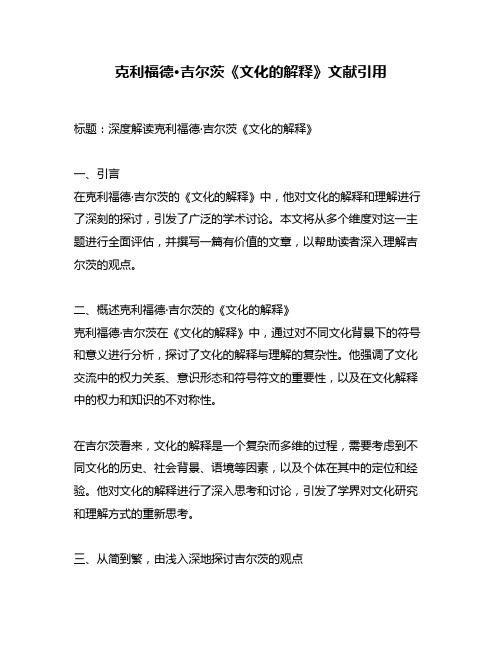 克利福德•吉尔茨《文化的解释》文献引用

标题：深度解读克利福德·吉尔茨《文化的解释》

一、引言
在克利福德·吉尔茨的《文化的解释》中，他对文化的解释和理解进行了深刻的探讨，引发了广泛的学术讨论。本文将从多个维度对这一主题进行全面评估，并撰写一篇有价值的文章，以帮助读者深入理解吉尔茨的观点。

二、概述克利福德·吉尔茨的《文化的解释》
克利福德·吉尔茨在《文化的解释》中，通过对不同文化背景下的符号和意义进行分析，探讨了文化的解释与理解的复杂性。他强调了文化交流中的权力关系、意识形态和符号符文的重要性，以及在文化解释中的权力和知识的不对称性。

在吉尔茨看来，文化的解释是一个复杂而多维的过程，需要考虑到不同文化的历史、社会背景、语境等因素，以及个体在其中的定位和经验。他对文化的解释进行了深入思考和讨论，引发了学界对文化研究和理解方式的重新思考。

三、从简到繁，由浅入深地探讨吉尔茨的观点